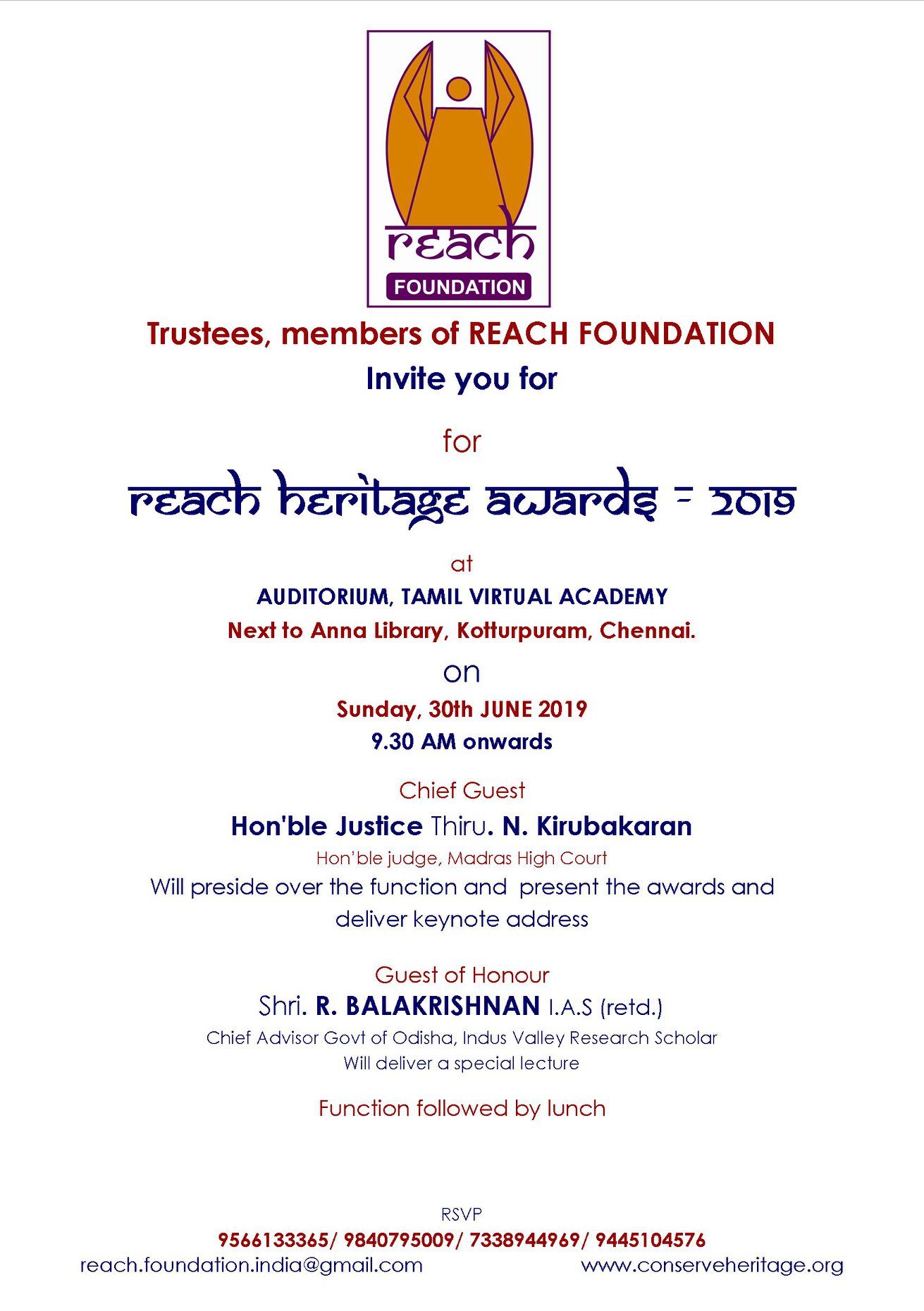 reach
FOUNDATION

Trustees, members of REACH FOUNDATION
Invite you for

for

reach heritage awards - 2019

at

AUDITORIUM, TAMIL VIRTUAL ACADEMY
Next to Anna Library, Kotturpuram, Chennai.

on

Sunday, 30th JUNE 2019
9.30 AM onwards

Chief Guest
Hon'ble Justice Thiru. N. Kirubakaran
Hon'ble judge, Madras High Court
Will preside over the function and present the awards and deliver keynote address

Guest of Honour
Shri. R. BALAKRISHNAN I.A.S (retd.)
Chief Advisor Govt of Odisha, Indus Valley Research Scholar
Will deliver a special lecture

Function followed by lunch

RSVP
9566133365/ 9840795009/ 7338944969/ 9445104576
reach.foundation.india@gmail.com www.conserveheritage.org